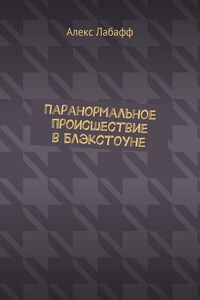 Алекс Лабафф

ПАРАНОРМАЛЬНОЕ ПРОИСШЕСТВИЕ В БЛЭКСТОУНЕ